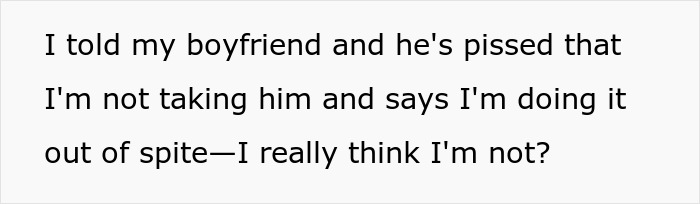 I told my boyfriend and he's pissed that I'm not taking him and says I'm doing it out of spite—I really think I'm not?